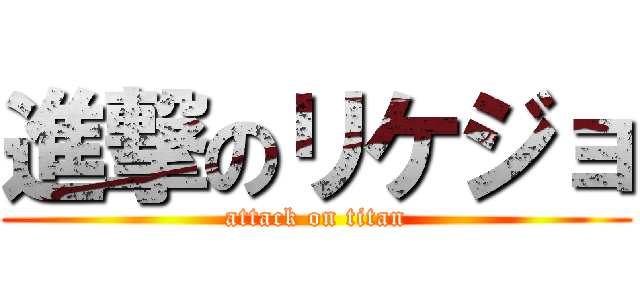 進撃のリケジョ
attack on titan